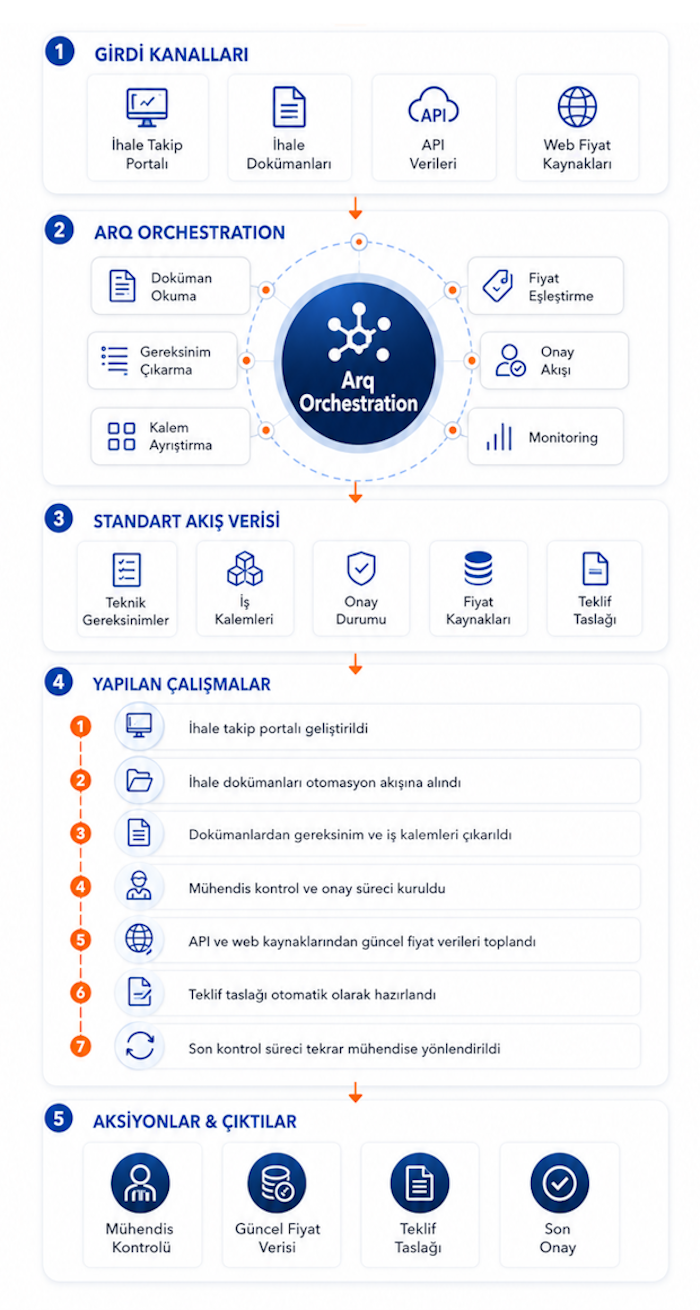 1 GİRDİ KANALLARI

İhale Takip Portalı

İhale Dokümanları

API

API Verileri

Web Fiyat Kaynakları

2 ARQ ORCHESTRATION

Doküman Okuma

Gereksinim Çıkarma

Kalem Ayrıştırma

Arq Orchestration

Fiyat Eşleştirme

Onay Akışı

Monitoring

3 STANDART AKIŞ VERİSİ

Teknik Gereksinimler

İş Kalemleri

Onay Durumu

Fiyat Kaynakları

Teklif Taslağı

4 YAPILAN ÇALIŞMALAR

1 İhale takip portalı geliştirildi

2 İhale dokümanları otomasyon akışına alındı

3 Dokümanlardan gereksinim ve iş kalemleri çıkarıldı

4 Mühendis kontrol ve onay süreci kuruldu

5 API ve web kaynaklarından güncel fiyat verileri toplandı

6 Teklif taslağı otomatik olarak hazırlandı

7 Son kontrol süreci tekrar mühendise yönlendirildi

5 AKSİYONLAR & ÇIKTILAR

Mühendis Kontrolü

Güncel Fiyat Verisi

Teklif Taslağı

Son Onay